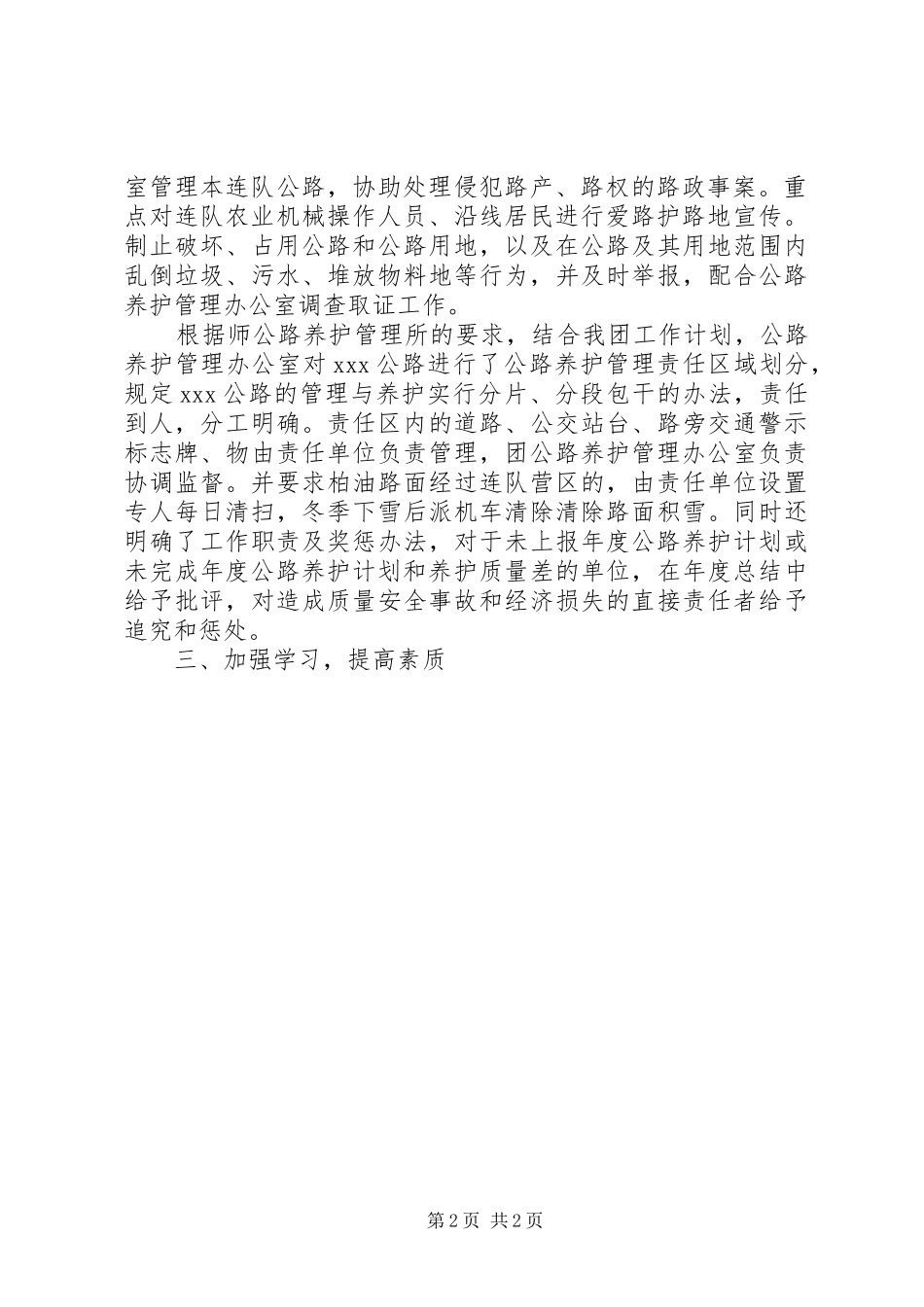 室管理本连队公路，协助处理侵犯路产、路权的路政事案。重点对连队农业机械操作人员、沿线居民进行爱路护路地宣传。制止破坏、占用公路和公路用地，以及在公路及其用地范围内乱倒垃圾、污水、堆放物料地等行为，并及时举报，配合公路养护管理办公室调查取证工作。

根据师公路养护管理所的要求，结合我团工作计划，公路养护管理办公室对 xxx 公路进行了公路养护管理责任区域划分，规定 xxx 公路的管理与养护实行分片、分段包干的办法，责任到人，分工明确。责任区内的道路、公交站台、路旁交通警示标志牌、物由责任单位负责管理，团公路养护管理办公室负责协调监督。并要求柏油路面经过连队营区的，由责任单位设置专人每日清扫，冬季下雪后派机车清除清除路面积雪。同时还明确了工作职责及奖惩办法，对于未上报年度公路养护计划或未完成年度公路养护计划和养护质量差的单位，在年度总结中给予批评，对造成质量安全事故和经济损失的直接责任者给予追究和惩处。

三、加强学习，提高素质

第 2 页 共 2 页